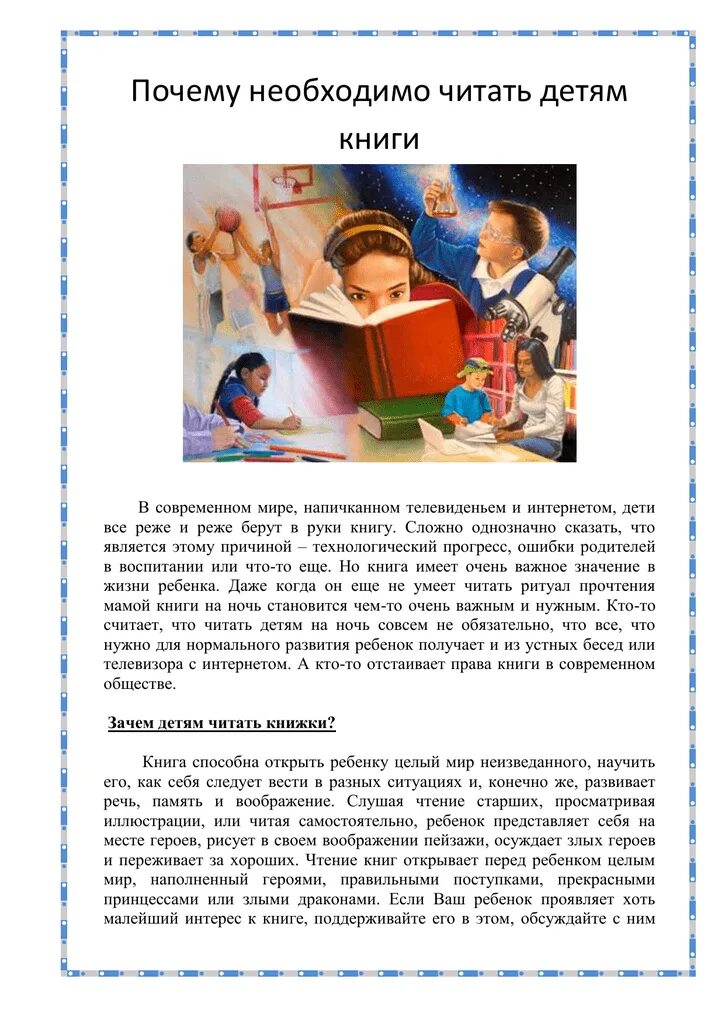 Почему необходимо читать детям книги

В современном мире, напичканном телевиденьем и интернетом, дети все реже и реже берут в руки книгу. Сложно однозначно сказать, что является этому причиной – технологический прогресс, ошибки родителей в воспитании или что-то еще. Но книга имеет очень важное значение в жизни ребенка. Даже когда он еще не умеет читать ритуал прочтения мамой книги на ночь становится чем-то очень важным и нужным. Кто-то считает, что читать детям на ночь совсем не обязательно, что все, что нужно для нормального развития ребенок получает и из устных бесед или телевизора с интернетом. А кто-то отстаивает права книги в современном обществе.

Зачем детям читать книжки?

Книга способна открыть ребенку целый мир неизведанного, научить его, как себя следует вести в разных ситуациях и, конечно же, развивает речь, память и воображение. Слушая чтение старших, просматривая иллюстрации, или читая самостоятельно, ребенок представляет себя на месте героев, рисует в своем воображении пейзажи, осуждает злых героев и переживает за хороших. Чтение книг открывает перед ребенком целым мир, наполненный героями, правильными поступками, прекрасными принцессами или злыми драконами. Если Ваш ребенок проявляет хоть малейший интерес к книге, поддерживайте его в этом, обсуждайте с ним